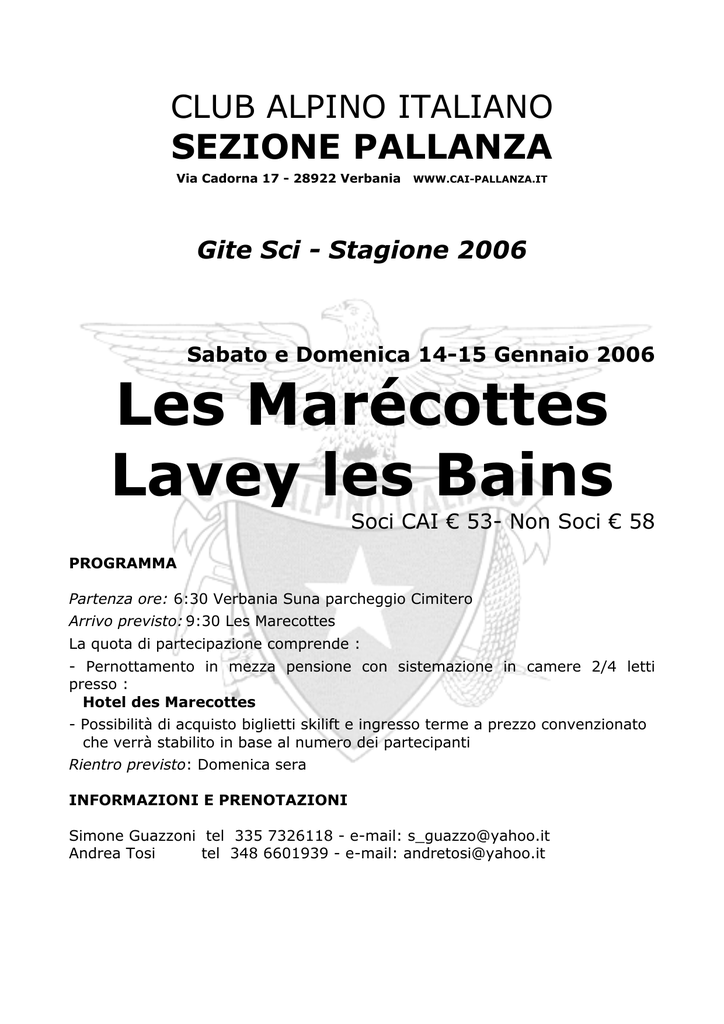 CLUB ALPINO ITALIANO
SEZIONE PALLANZA
Via Cadorna 17 - 28922 Verbania WWW.CAI-PALLANZA.IT

Gite Sci - Stagione 2006

Sabato e Domenica 14-15 Gennaio 2006
Les Marécottes
Lavey les Bains
Soci CAI € 53- Non Soci € 58

PROGRAMMA

Partenza ore: 6:30 Verbania Suna parcheggio Cimitero
Arrivo previsto: 9:30 Les Marecottes
La quota di partecipazione comprende :
- Pernottamento in mezza pensione con sistemazione in camere 2/4 letti presso :
Hotel des Marecottes
- Possibilità di acquisto biglietti skilift e ingresso terme a prezzo convenzionato che verrà stabilito in base al numero dei partecipanti
Rientro previsto: Domenica sera

INFORMAZIONI E PRENOTAZIONI

Simone Guazzoni tel 335 7326118 - e-mail: s_guazzo@yahoo.it
Andrea Tosi tel 348 6601939 - e-mail: andretosi@yahoo.it